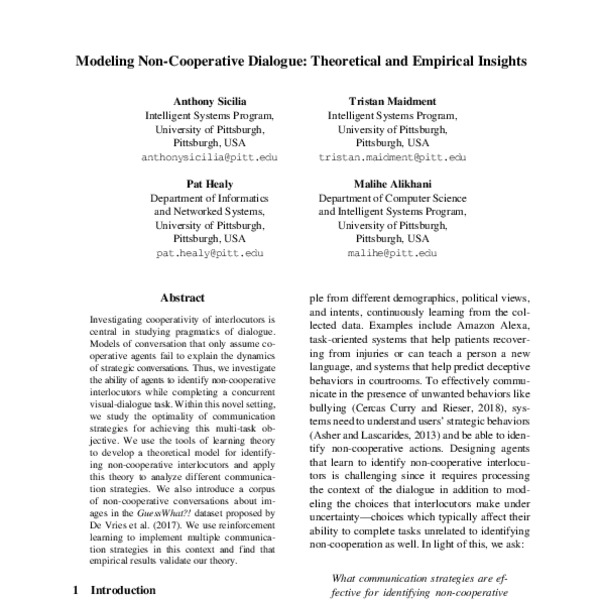 Modeling Non-Cooperative Dialogue: Theoretical and Empirical Insights

Anthony Sicilia
Intelligent Systems Program,
University of Pittsburgh,
Pittsburgh, USA
anthonysicilia@pitt.edu

Tristan Maidment
Intelligent Systems Program,
University of Pittsburgh,
Pittsburgh, USA
tristan.maidment@pitt.edu

Pat Healy
Department of Informatics
and Networked Systems,
University of Pittsburgh,
Pittsburgh, USA
pat.healy@pitt.edu

Malihe Alikhani
Department of Computer Science
and Intelligent Systems Program,
University of Pittsburgh,
Pittsburgh, USA
malihe@pitt.edu

Abstract

Investigating cooperativity of interlocutors is central in studying pragmatics of dialogue. Models of conversation that only assume cooperative agents fail to explain the dynamics of strategic conversations. Thus, we investigate the ability of agents to identify non-cooperative interlocutors while completing a concurrent visual-dialogue task. Within this novel setting, we study the optimality of communication strategies for achieving this multi-task objective. We use the tools of learning theory to develop a theoretical model for identifying non-cooperative interlocutors and apply this theory to analyze different communication strategies. We also introduce a corpus of non-cooperative conversations about images in the GuessWhat?! dataset proposed by De Vries et al. (2017). We use reinforcement learning to implement multiple communication strategies in this context and find that empirical results validate our theory.

1 Introduction

ple from different demographics, political views, and intents, continuously learning from the collected data. Examples include Amazon Alexa, task-oriented systems that help patients recovering from injuries or can teach a person a new language, and systems that help predict deceptive behaviors in courtrooms. To effectively communicate in the presence of unwanted behaviors like bullying (Cercas Curry and Rieser, 2018), systems need to understand users' strategic behaviors (Asher and Lascarides, 2013) and be able to identify non-cooperative actions. Designing agents that learn to identify non-cooperative interlocutors is challenging since it requires processing the context of the dialogue in addition to modeling the choices that interlocutors make under uncertainty—choices which typically affect their ability to complete tasks unrelated to identifying non-cooperation as well. In light of this, we ask:

What communication strategies are effective for identifying non-cooperative